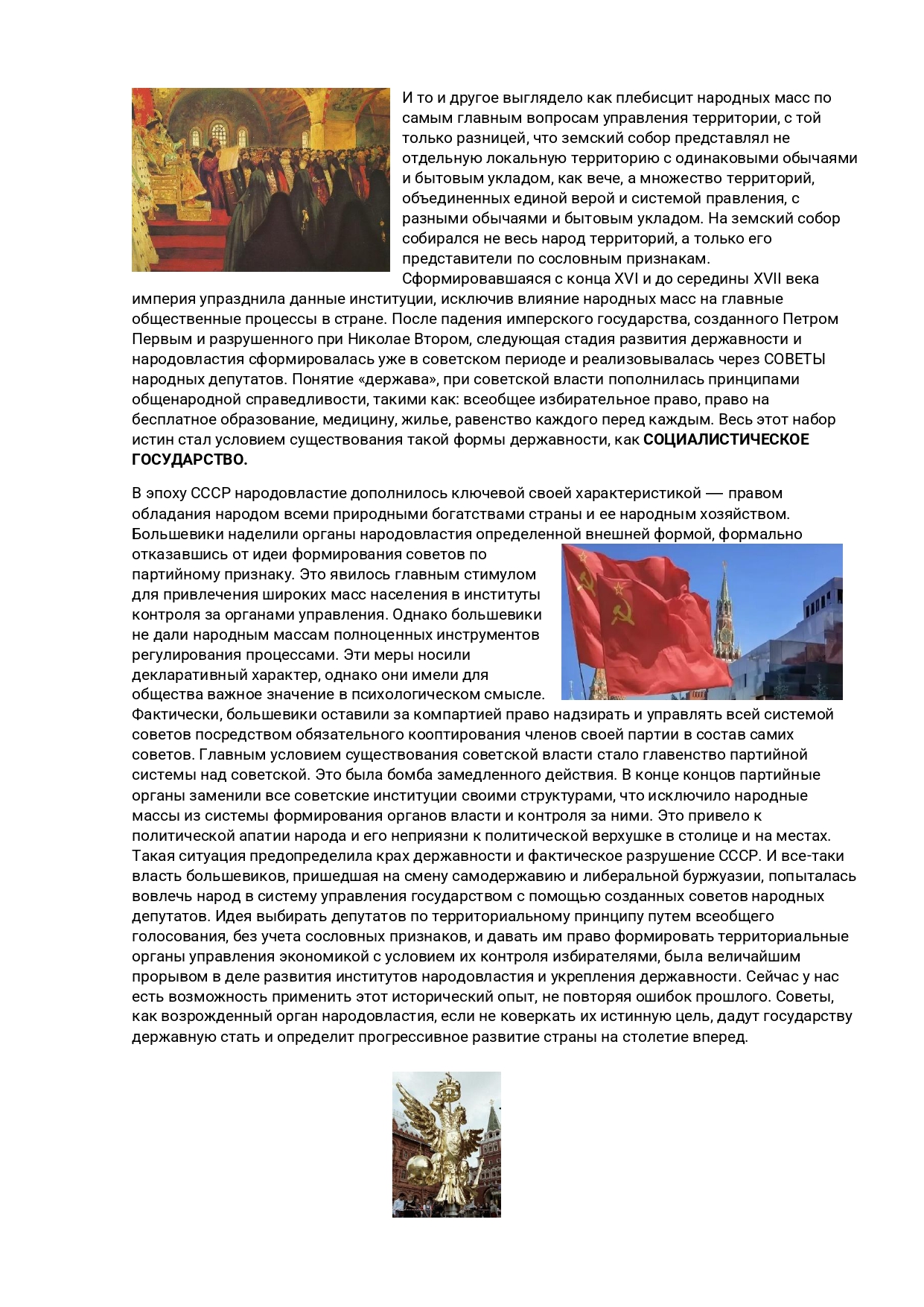 И то и другое выглядело как плебисцит народных масс по самым главным вопросам управления территории, с той только разницей, что земский собор представлял не отдельную локальную территорию с одинаковыми обычаями и бытовым укладом, как вече, а множество территорий, объединенных единой верой и системой правления, с разными обычаями и бытовым укладом. На земский собор собирался не весь народ территорий, а только его представители по сословным признакам. Сформировавшаяся с конца XVI и до середины XVII века империя упразднила данные институции, исключив влияние народных масс на главные общественные процессы в стране. После падения имперского государства, созданного Петром Первым и разрушенного при Николае Втором, следующая стадия развития державности и народовластия сформировалась уже в советском периоде и реализовывалась через СОВЕТЫ народных депутатов. Понятие «держава», при советской власти пополнилась принципами общенародной справедливости, такими как: всеобщее избирательное право, право на бесплатное образование, медицину, жилье, равенство каждого перед каждым. Весь этот набор истин стал условием существования такой формы державности, как СОЦИАЛИСТИЧЕСКОЕ ГОСУДАРСТВО.

В эпоху СССР народовластие дополнилось ключевой своей характеристикой — правом обладания народом всеми природными богатствами страны и ее народным хозяйством. Большевики наделили органы народовластия определенной внешней формой, формально отказавшись от идеи формирования советов по партийному признаку. Это явилось главным стимулом для привлечения широких масс населения в институты контроля за органами управления. Однако большевики не дали народным массам полноценных инструментов регулирования процессами. Эти меры носили декларативный характер, однако они имели для общества важное значение в психологическом смысле. Фактически, большевики оставили за компартией право надзирать и управлять всей системой советов посредством обязательного кооптирования членов своей партии в состав самих советов. Главным условием существования советской власти стало главенство партийной системы над советской. Это была бомба замедленного действия. В конце концов партийные органы заменили все советские институции своими структурами, что исключило народные массы из системы формирования органов власти и контроля за ними. Это привело к политической апатии народа и его неприязни к политической верхушке в столице и на местах. Такая ситуация предопределила крах державности и фактическое разрушение СССР. И все-таки власть большевиков, пришедшая на смену самодержавию и либеральной буржуазии, попыталась вовлечь народ в систему управления государством с помощью созданных советов народных депутатов. Идея выбирать депутатов по территориальному принципу путем всеобщего голосования, без учета сословных признаков, и давать им право формировать территориальные органы управления экономикой с условием их контроля избирателями, была величайшим прорывом в деле развития институтов народовластия и укрепления державности. Сейчас у нас есть возможность применить этот исторический опыт, не повторяя ошибок прошлого. Советы, как возрожденный орган народовластия, если не коверкать их истинную цель, дадут государству державную стать и определит прогрессивное развитие страны на столетие вперед.